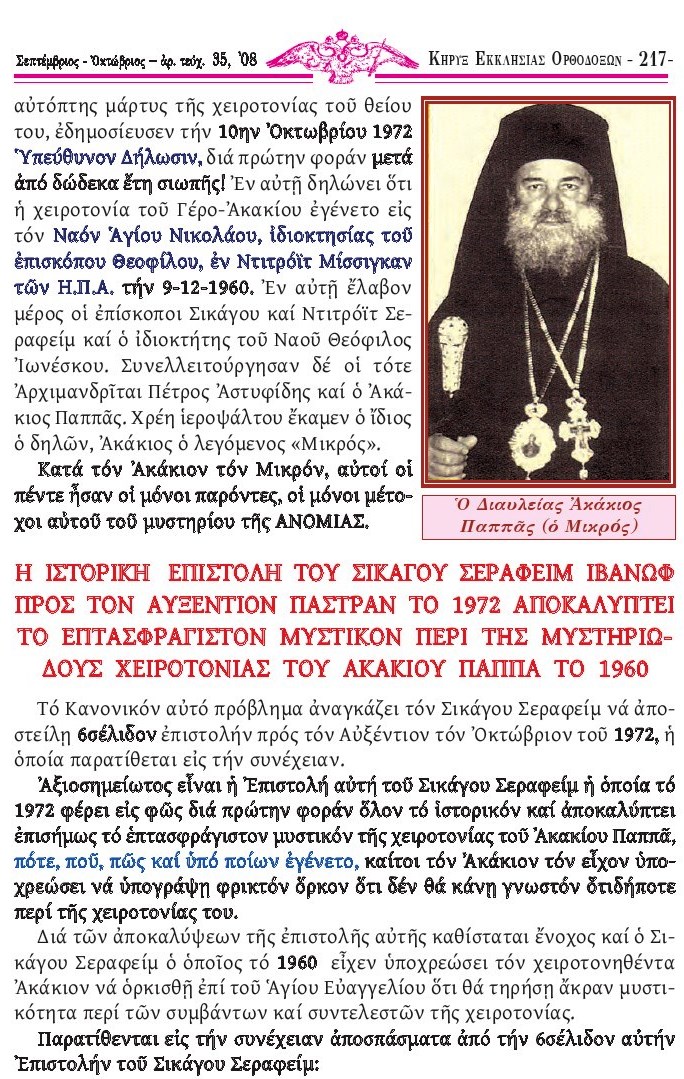 Σεπτέμβριος - Ὀκτώβριος – ἀρ. τεύχ. 35, '08

ΚΗΡΥΞ ΕΚΚΛΗΣΙΑΣ ΟΡΘΟΔΟΞΩΝ - 217-

αὐτόπτης μάρτυς τῆς χειροτονίας τοῦ θείου του, ἐδημοσίευσεν τήν 10ην Ὀκτωβρίου 1972 Ὑπεύθυνον Δήλωσιν, διά πρώτην φοράν μετά ἀπό δώδεκα ἔτη σιωπῆς! Ἐν αὐτῇ δηλώνει ὅτι ἡ χειροτονία τοῦ Γέρο-Ἀκακίου ἐγένετο εἰς τόν Ναόν Ἁγίου Νικολάου, ἰδιοκτησίας τοῦ ἐπισκόπου Θεοφίλου, ἐν Ντιτρόϊτ Μίσσιγκαν τῶν Η.Π.Α. τήν 9-12-1960. Ἐν αὐτῇ ἔλαβον μέρος οἱ ἐπίσκοποι Σικάγου καί Ντιτρόϊτ Σεραφείμ καί ὁ ἰδιοκτήτης τοῦ Ναοῦ Θεόφιλος Ἰωνέσκου. Συνελλειτούργησαν δέ οἱ τότε Ἀρχιμανδρῖται Πέτρος Ἀστυφίδης καί ὁ Ἀκάκιος Παππᾶς. Χρέη ἱεροψάλτου ἔκαμεν ὁ ἴδιος ὁ δηλῶν, Ἀκάκιος ὁ λεγόμενος «Μικρός».

Κατά τόν Ἀκάκιον τόν Μικρόν, αὐτοί οἱ πέντε ἦσαν οἱ μόνοι παρόντες, οἱ μόνοι μέτοχοι αὐτοῦ τοῦ μυστηρίου τῆς ΑΝΟΜΙΑΣ.

Ὁ Διαυλείας Ἀκάκιος Παππᾶς (ὁ Μικρός)

Η ΙΣΤΟΡΙΚΗ ΕΠΙΣΤΟΛΗ ΤΟΥ ΣΙΚΑΓΟΥ ΣΕΡΑΦΕΙΜ ΙΒΑΝΩΦ ΠΡΟΣ ΤΟΝ ΑΥΞΕΝΤΙΟΝ ΠΑΣΤΡΑΝ ΤΟ 1972 ΑΠΟΚΑΛΥΠΤΕΙ ΤΟ ΕΠΤΑΣΦΡΑΓΙΣΤΟΝ ΜΥΣΤΙΚΟΝ ΠΕΡΙ ΤΗΣ ΜΥΣΤΗΡΙΩΔΟΥΣ ΧΕΙΡΟΤΟΝΙΑΣ ΤΟΥ ΑΚΑΚΙΟΥ ΠΑΠΠΑ ΤΟ 1960

Τό Κανονικόν αὐτό πρόβλημα ἀναγκάζει τόν Σικάγου Σεραφείμ νά ἀποστείλῃ 6σέλιδον ἐπιστολήν πρός τόν Αὐξέντιον τόν Ὀκτώβριον τοῦ 1972, ἡ ὁποία παρατίθεται εἰς τήν συνέχειαν.

Ἀξιοσημείωτος εἶναι ἡ Ἐπιστολή αὐτή τοῦ Σικάγου Σεραφείμ ἡ ὁποία τό 1972 φέρει εἰς φῶς διά πρώτην φοράν ὅλον τό ἱστορικόν καί ἀποκαλύπτει ἐπισήμως τό ἑπτασφράγιστον μυστικόν τῆς χειροτονίας τοῦ Ἀκακίου Παππᾶ, πότε, ποῦ, πῶς καί ὑπό ποίων ἐγένετο, καίτοι τόν Ἀκάκιον τόν εἶχον ὑποχρεώσει νά ὑπογράψῃ φρικτόν ὅρκον ὅτι δέν θά κάνῃ γνωστόν ὁτιδήποτε περί τῆς χειροτονίας του.

Διά τῶν ἀποκαλύψεων τῆς ἐπιστολῆς αὐτῆς καθίσταται ἔνοχος καί ὁ Σικάγου Σεραφείμ ὁ ὁποῖος τό 1960 εἶχεν ὑποχρεώσει τόν χειροτονηθέντα Ἀκάκιον νά ὁρκισθῇ ἐπί τοῦ Ἁγίου Εὐαγγελίου ὅτι θά τηρήσῃ ἄκραν μυστικότητα περί τῶν συμβάντων καί συντελεστῶν τῆς χειροτονίας.

Παρατίθενται εἰς τήν συνέχειαν ἀποσπάσματα ἀπό τήν 6σέλιδον αὐτήν Ἐπιστολήν τοῦ Σικάγου Σεραφείμ: